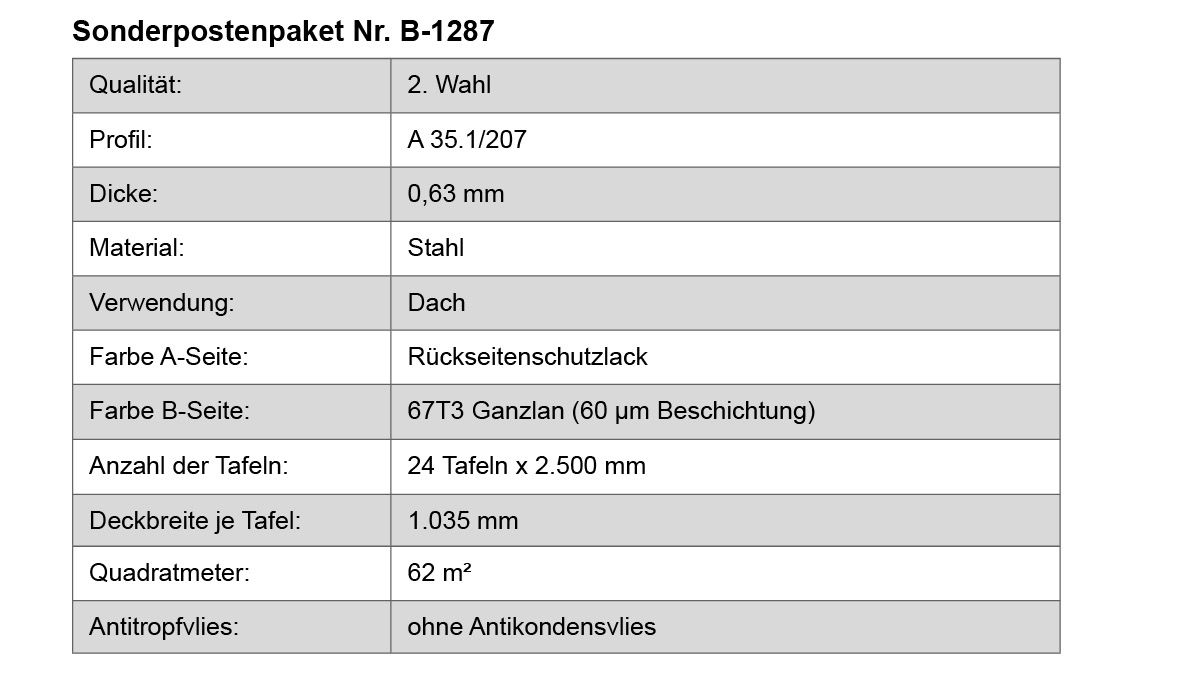 Sonderpostenpaket Nr. B-1287

| Qualität: | 2. Wahl |
|---|---|
| Profil: | A 35.1/207 |
| Dicke: | 0,63 mm |
| Material: | Stahl |
| Verwendung: | Dach |
| Farbe A-Seite: | Rückseitenschutzlack |
| Farbe B-Seite: | 67T3 Ganzlan (60 µm Beschichtung) |
| Anzahl der Tafeln: | 24 Tafeln x 2.500 mm |
| Deckbreite je Tafel: | 1.035 mm |
| Quadratmeter: | 62 m² |
| Antitropfvlies: | ohne Antikondensvlies |